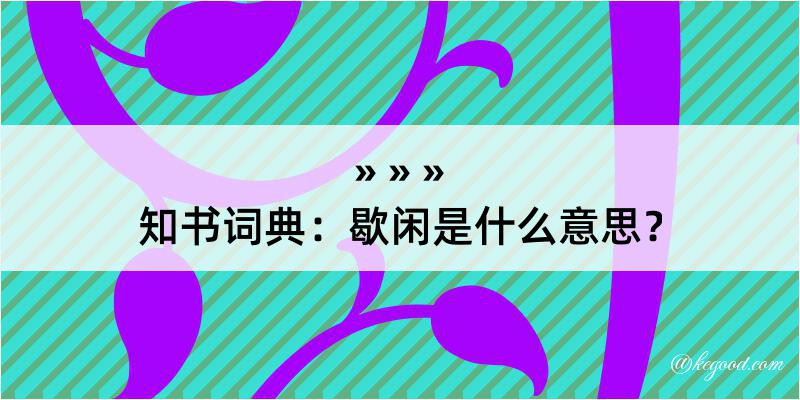 » » »
知书词典：歇闲是什么意思？

@kegood.com